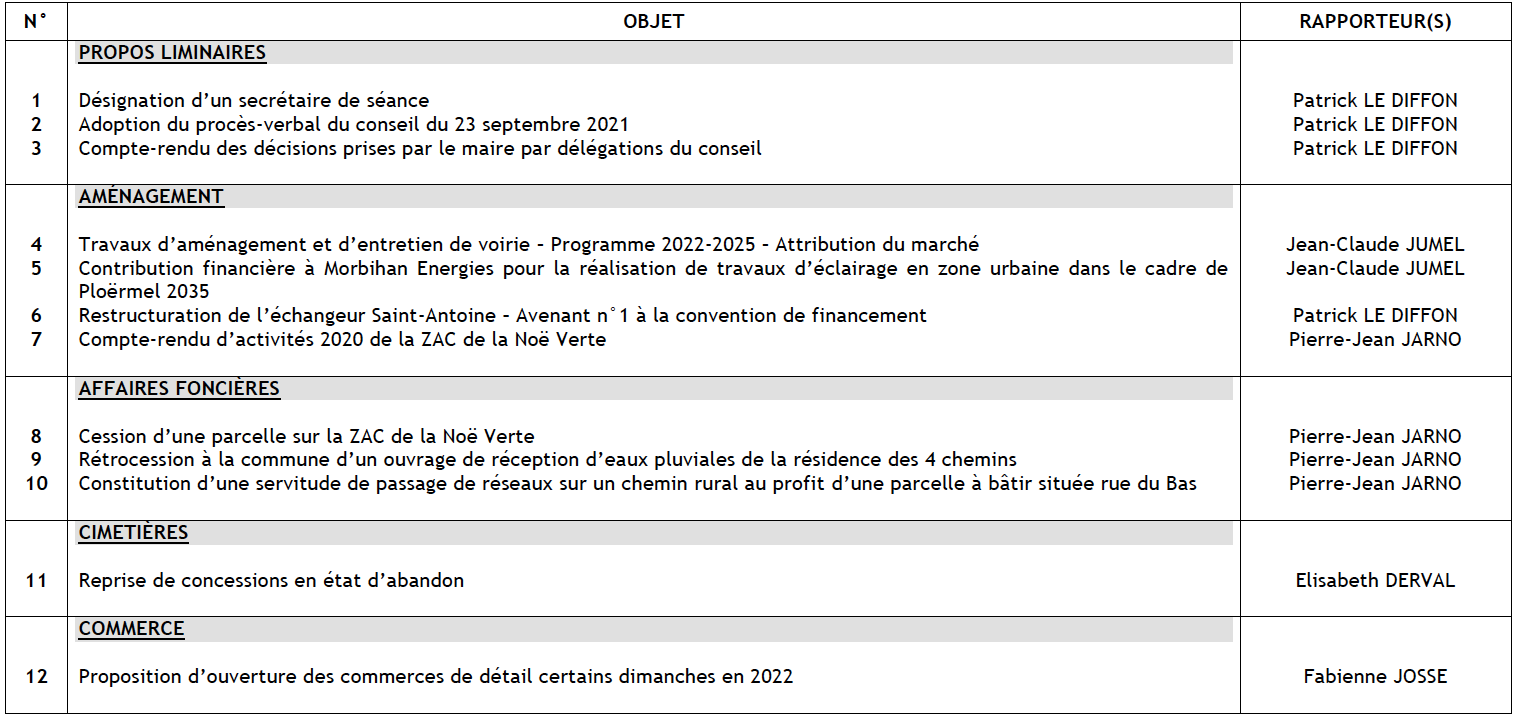 | N° | OBJET | RAPPORTEUR(S) |
|---|---|---|
| | PROPOS LIMINAIRES | |
| 1 | Désignation d'un secrétaire de séance | Patrick LE DIFFON |
| 2 | Adoption du procès-verbal du conseil du 23 septembre 2021 | Patrick LE DIFFON |
| 3 | Compte-rendu des décisions prises par le maire par délégations du conseil | Patrick LE DIFFON |
| | AMÉNAGEMENT | |
| 4 | Travaux d'aménagement et d'entretien de voirie - Programme 2022-2025 - Attribution du marché | Jean-Claude JUMEL |
| 5 | Contribution financière à Morbihan Energies pour la réalisation de travaux d'éclairage en zone urbaine dans le cadre de Ploërmel 2035 | Jean-Claude JUMEL |
| 6 | Restructuration de l'échangeur Saint-Antoine - Avenant n°1 à la convention de financement | Patrick LE DIFFON |
| 7 | Compte-rendu d'activités 2020 de la ZAC de la Noë Verte | Pierre-Jean JARNO |
| | AFFAIRES FONCIÈRES | |
| 8 | Cession d'une parcelle sur la ZAC de la Noë Verte | Pierre-Jean JARNO |
| 9 | Rétrocession à la commune d'un ouvrage de réception d'eaux pluviales de la résidence des 4 chemins | Pierre-Jean JARNO |
| 10 | Constitution d'une servitude de passage de réseaux sur un chemin rural au profit d'une parcelle à bâtir située rue du Bas | Pierre-Jean JARNO |
| | CIMETIÈRES | |
| 11 | Reprise de concessions en état d'abandon | Elisabeth DERVAL |
| | COMMERCE | |
| 12 | Proposition d'ouverture des commerces de détail certains dimanches en 2022 | Fabienne JOSSE |